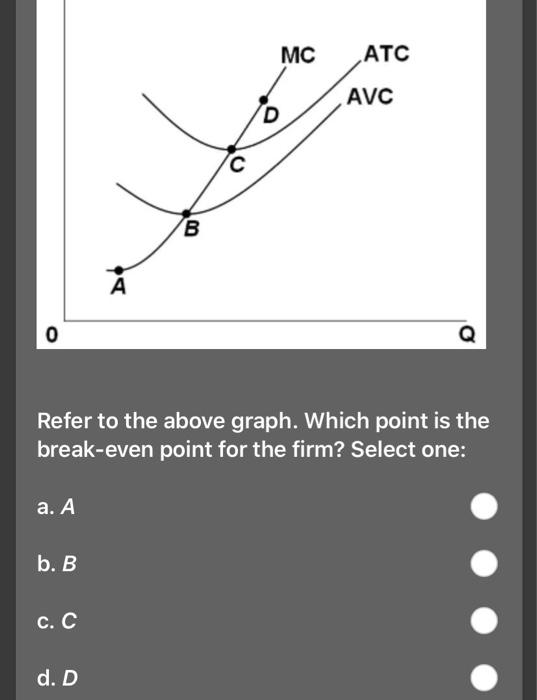 MC
ATC
AVC
D
C
B
A
0
Q

Refer to the above graph. Which point is the break-even point for the firm? Select one:

a. A

b. B

c. C

d. D